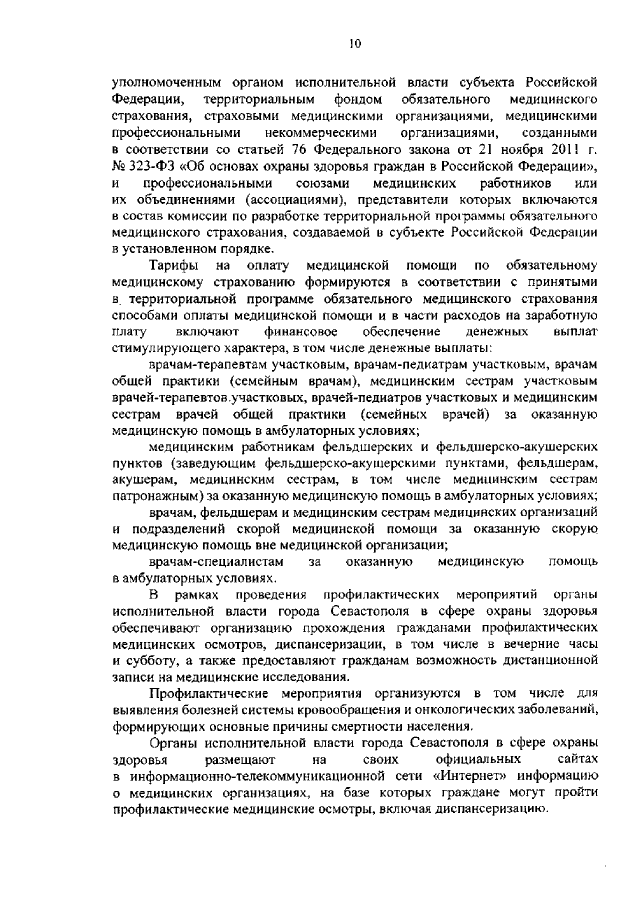 10

уполномоченным органом исполнительной власти субъекта Российской Федерации, территориальным фондом обязательного медицинского страхования, страховыми медицинскими организациями, медицинскими профессиональными некоммерческими организациями, созданными в соответствии со статьей 76 Федерального закона от 21 ноября 2011 г. № 323-ФЗ «Об основах охраны здоровья граждан в Российской Федерации», и профессиональными союзами медицинских работников или их объединениями (ассоциациями), представители которых включаются в состав комиссии по разработке территориальной программы обязательного медицинского страхования, создаваемой в субъекте Российской Федерации в установленном порядке.

Тарифы на оплату медицинской помощи по обязательному медицинскому страхованию формируются в соответствии с принятыми в территориальной программе обязательного медицинского страхования способами оплаты медицинской помощи и в части расходов на заработную плату включают финансовое обеспечение денежных выплат стимулирующего характера, в том числе денежные выплаты:

врачам-терапевтам участковым, врачам-педиатрам участковым, врачам общей практики (семейным врачам), медицинским сестрам участковым врачей-терапевтов участковых, врачей-педиатров участковых и медицинским сестрам врачей общей практики (семейных врачей) за оказанную медицинскую помощь в амбулаторных условиях;

медицинским работникам фельдшерских и фельдшерско-акушерских пунктов (заведующим фельдшерско-акушерскими пунктами, фельдшерам, акушерам, медицинским сестрам, в том числе медицинским сестрам патронажным) за оказанную медицинскую помощь в амбулаторных условиях;

врачам, фельдшерам и медицинским сестрам медицинских организаций и подразделений скорой медицинской помощи за оказанную скорую медицинскую помощь вне медицинской организации;

врачам-специалистам за оказанную медицинскую помощь в амбулаторных условиях.

В рамках проведения профилактических мероприятий органы исполнительной власти города Севастополя в сфере охраны здоровья обеспечивают организацию прохождения гражданами профилактических медицинских осмотров, диспансеризации, в том числе в вечерние часы и субботу, а также предоставляют гражданам возможность дистанционной записи на медицинские исследования.

Профилактические мероприятия организуются в том числе для выявления болезней системы кровообращения и онкологических заболеваний, формирующих основные причины смертности населения.

Органы исполнительной власти города Севастополя в сфере охраны здоровья размещают на своих официальных сайтах в информационно-телекоммуникационной сети «Интернет» информацию о медицинских организациях, на базе которых граждане могут пройти профилактические медицинские осмотры, включая диспансеризацию.